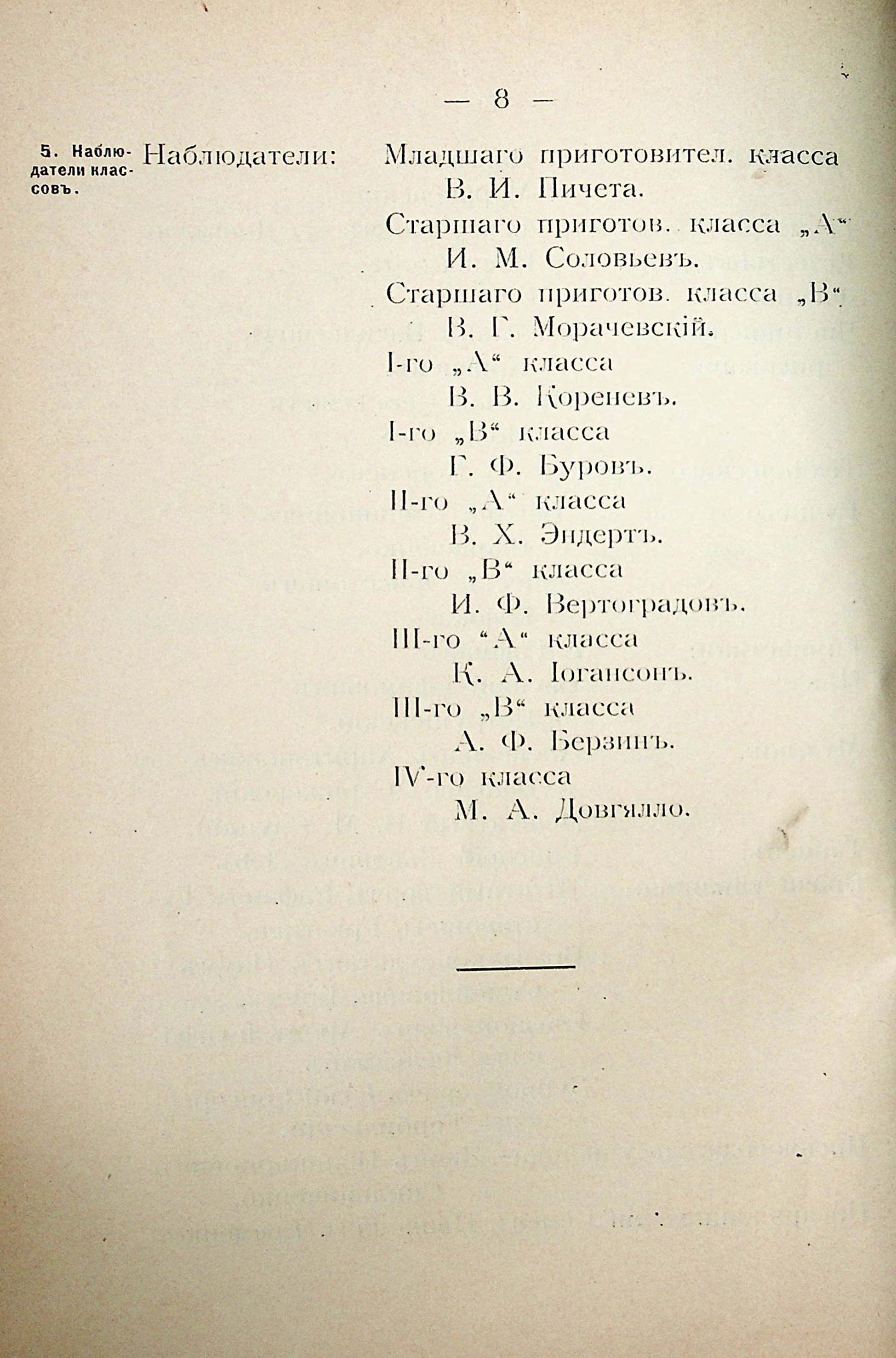 — 8 —

5. Наблюдатели классовъ.

Наблюдатели: Младшаго приготовител. класса В. И. Пичета.
Старшаго приготов. класса „А“ И. М. Соловьевъ.
Старшаго приготов. класса „В“ В. Г. Морачевскій.
I-го „А“ класса В. В. Кореневъ.
I-го „В“ класса Г. Ф. Буровъ.
II-го „А“ класса В. Х. Эндертъ.
II-го „В“ класса И. Ф. Вертоградовъ.
III-го “А“ класса К. А. Іогансонъ.
III-го „В“ класса А. Ф. Берзинъ.
IV-го класса М. А. Довгялло.